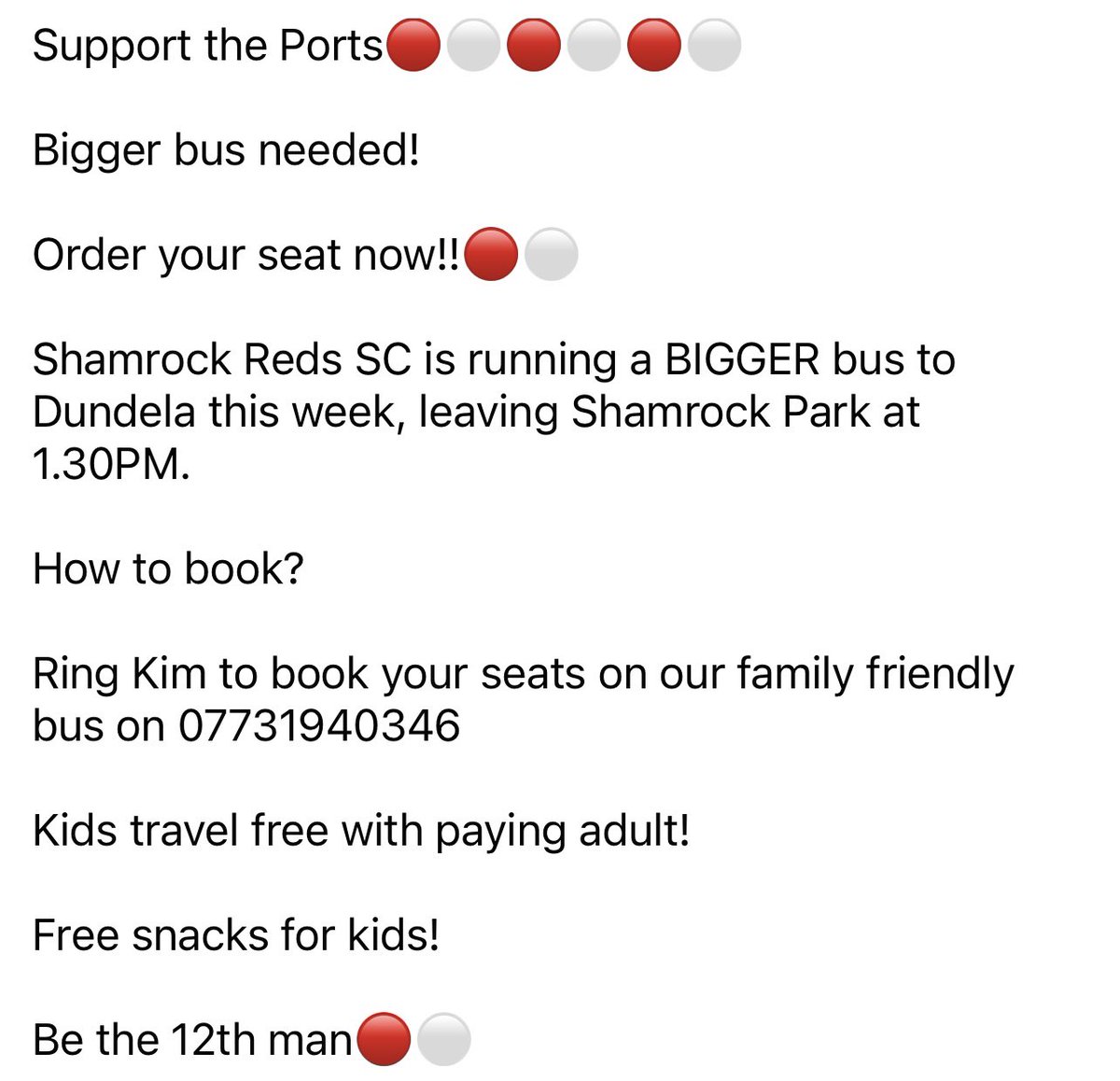 Support the Ports🔴⚪🔴⚪🔴⚪

Bigger bus needed!

Order your seat now!!🔴⚪

Shamrock Reds SC is running a BIGGER bus to Dundela this week, leaving Shamrock Park at 1.30PM.

How to book?

Ring Kim to book your seats on our family friendly bus on 07731940346

Kids travel free with paying adult!

Free snacks for kids!

Be the 12th man🔴⚪